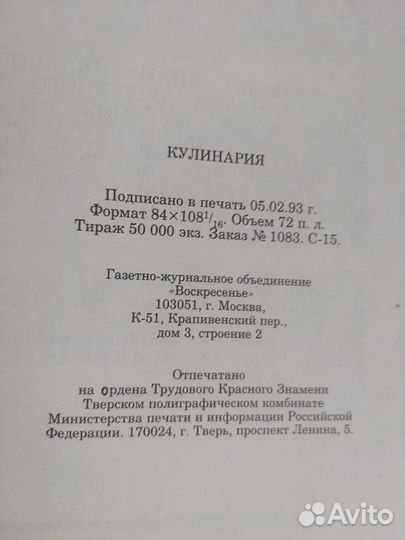 КУЛИНАРИЯ

Подписано в печать 05.02.93 г.
Формат $84 \times 108^1/_{16}$. Объем 72 п. л.
Тираж 50 000 экз. Заказ № 1083. С-15.

Газетно-журнальное объединение
«Воскресенье»
103051, г. Москва,
К-51, Крапивенский пер.,
дом 3, строение 2

Отпечатано
на ордена Трудового Красного Знамени
Тверском полиграфическом комбинате
Министерства печати и информации Российской
Федерации. 170024, г. Тверь, проспект Ленина, 5.

Avito